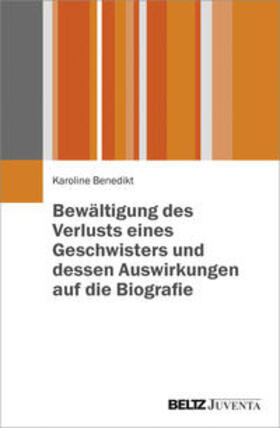 Karoline Benedikt

Bewältigung des Verlusts eines Geschwisters und dessen Auswirkungen auf die Biografie

BELTZ JUVENTA